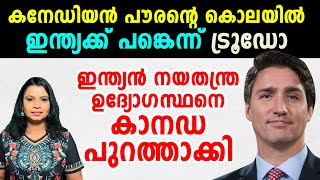 കനേഡിയൻ പൗരന്റെ കൊലയിൽ
ഇന്ത്യക്ക് പങ്കെന്ന് ട്രൂഡോ

ഇന്ത്യൻ നയതന്ത്ര
ഉദ്യോഗസ്ഥനെ
കാനഡ
പുറത്താക്കി